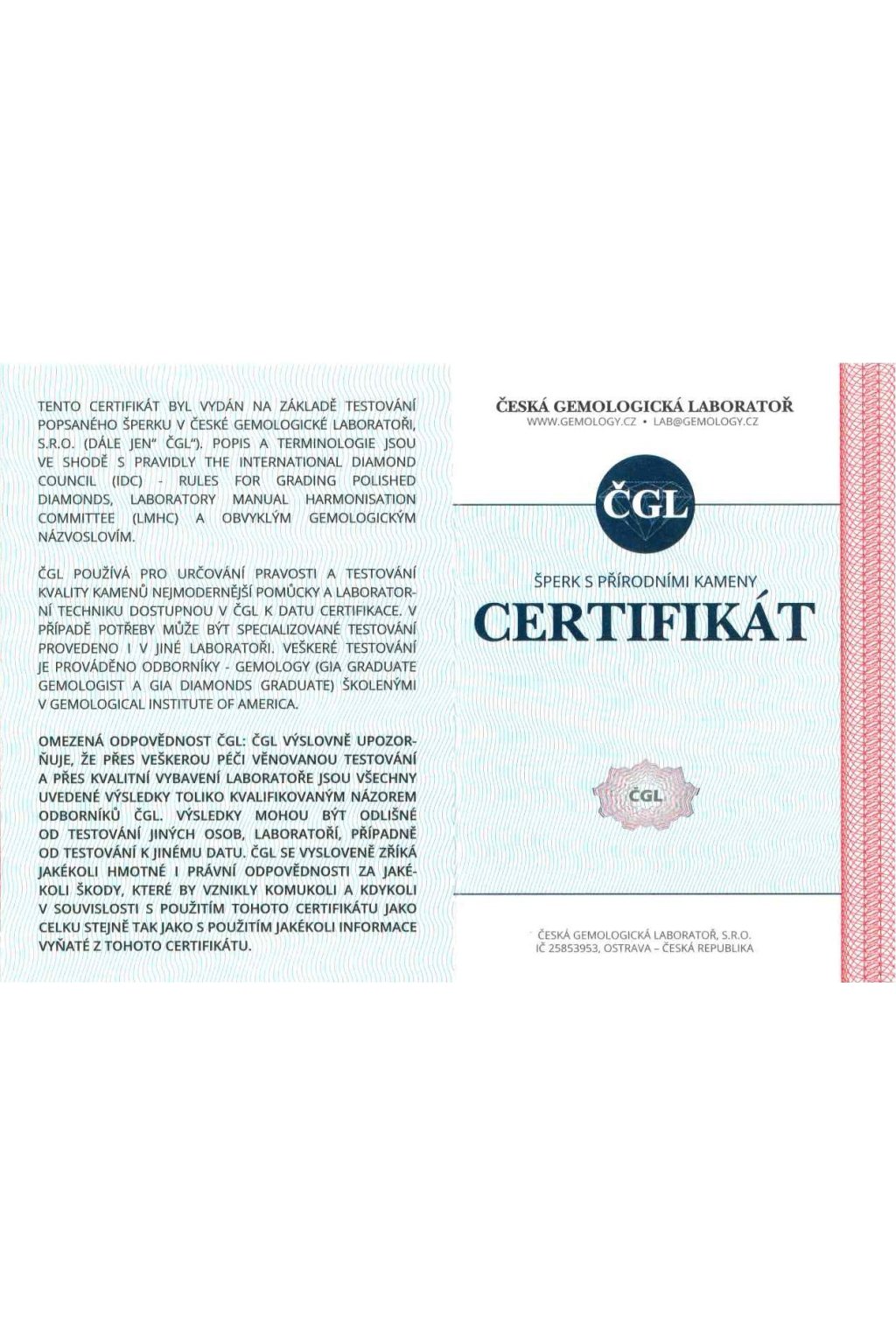 TENTO CERTIFIKÁT BYL VYDÁN NA ZÁKLADĚ TESTOVÁNÍ POPSANÉHO ŠPERKU V ČESKÉ GEMOLOGICKÉ LABORATOŘI, S.R.O. (DÁLE JEN" ČGL"). POPIS A TERMINOLOGIE JSOU VE SHODĚ S PRAVIDLY THE INTERNATIONAL DIAMOND COUNCIL (IDC) - RULES FOR GRADING POLISHED DIAMONDS, LABORATORY MANUAL HARMONISATION COMMITTEE (LMHC) A OBVYKLÝM GEMOLOGICKÝM NÁZVOSLOVÍM.

ČGL POUŽÍVÁ PRO URČOVÁNÍ PRAVOSTI A TESTOVÁNÍ KVALITY KAMENŮ NEJMODERNĚJŠÍ POMŮCKY A LABORATORNÍ TECHNIKU DOSTUPNOU V ČGL K DATU CERTIFIKACE. V PŘÍPADĚ POTŘEBY MŮŽE BÝT SPECIALIZOVANÉ TESTOVÁNÍ PROVEDENO I V JINÉ LABORATOŘI. VEŠKERÉ TESTOVÁNÍ JE PROVÁDĚNO ODBORNÍKY - GEMOLOGY (GIA GRADUATE GEMOLOGIST A GIA DIAMONDS GRADUATE) ŠKOLENÝMI V GEMOLOGICAL INSTITUTE OF AMERICA.

OMEZENÁ ODPOVĚDNOST ČGL: ČGL VÝSLOVNĚ UPOZORŇUJE, ŽE PŘES VEŠKEROU PÉČI VĚNOVANOU TESTOVÁNÍ A PŘES KVALITNÍ VYBAVENÍ LABORATOŘE JSOU VŠECHNY UVEDENÉ VÝSLEDKY TOLIKO KVALIFIKOVANÝM NÁZOREM ODBORNÍKŮ ČGL. VÝSLEDKY MOHOU BÝT ODLIŠNÉ OD TESTOVÁNÍ JINÝCH OSOB, LABORATOŘÍ, PŘÍPADNĚ OD TESTOVÁNÍ K JINÉMU DATU. ČGL SE VYSLOVENĚ ZŘÍKÁ JAKÉKOLI HMOTNÉ I PRÁVNÍ ODPOVĚDNOSTI ZA JAKÉKOLI ŠKODY, KTERÉ BY VZNIKLY KOMUKOLI A KDYKOLI V SOUVISLOSTI S POUŽITÍM TOHOTO CERTIFIKÁTU JAKO CELKU STEJNĚ TAK JAKO S POUŽITÍM JAKÉKOLI INFORMACE VYŇATÉ Z TOHOTO CERTIFIKÁTU.

ČESKÁ GEMOLOGICKÁ LABORATOŘ
WWW.GEMOLOGY.CZ • LAB@GEMOLOGY.CZ

ČGL

ŠPERK S PŘÍRODNÍMI KAMENY
CERTIFIKÁT

ČGL

ČESKÁ GEMOLOGICKÁ LABORATOŘ, S.R.O.
IČ 25853953, OSTRAVA – ČESKÁ REPUBLIKA